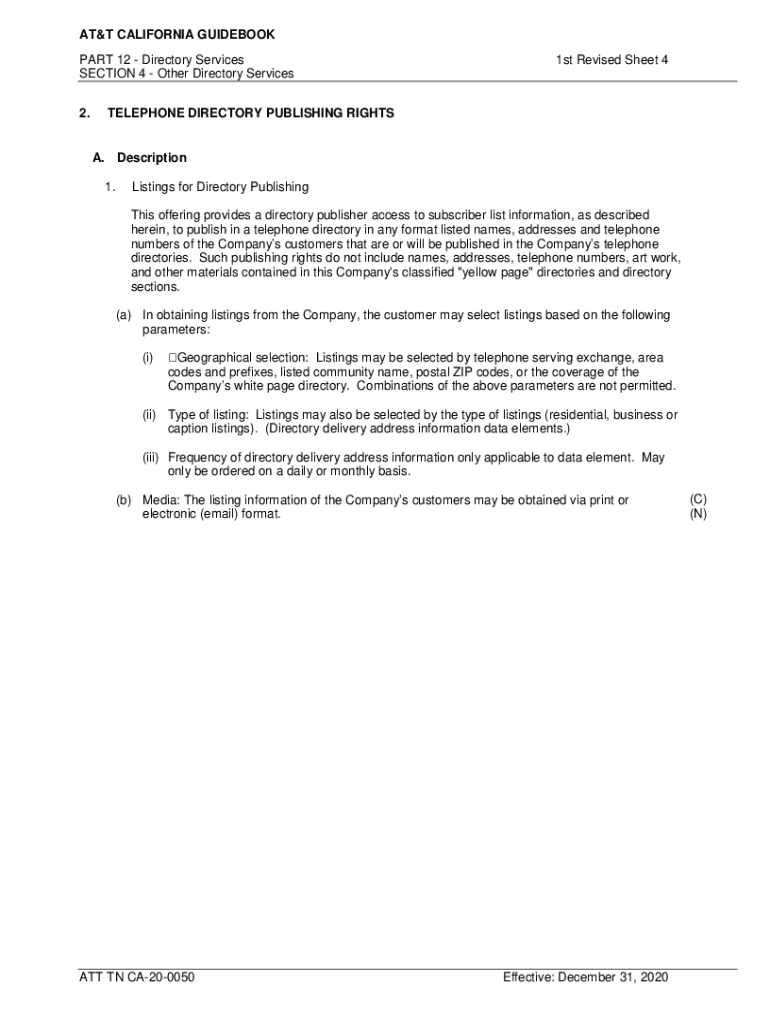 AT&T CALIFORNIA GUIDEBOOK

PART 12 - Directory Services
SECTION 4 - Other Directory Services

1st Revised Sheet 4

2. TELEPHONE DIRECTORY PUBLISHING RIGHTS

A. Description

1. Listings for Directory Publishing

This offering provides a directory publisher access to subscriber list information, as described herein, to publish in a telephone directory in any format listed names, addresses and telephone numbers of the Company's customers that are or will be published in the Company's telephone directories. Such publishing rights do not include names, addresses, telephone numbers, art work, and other materials contained in this Company's classified "yellow page" directories and directory sections.

(a) In obtaining listings from the Company, the customer may select listings based on the following parameters:

(i) □Geographical selection: Listings may be selected by telephone serving exchange, area codes and prefixes, listed community name, postal ZIP codes, or the coverage of the Company's white page directory. Combinations of the above parameters are not permitted.

(ii) Type of listing: Listings may also be selected by the type of listings (residential, business or caption listings). (Directory delivery address information data elements.)

(iii) Frequency of directory delivery address information only applicable to data element. May only be ordered on a daily or monthly basis.

(b) Media: The listing information of the Company's customers may be obtained via print or electronic (email) format.

(C)
(N)

ATT TN CA-20-0050

Effective: December 31, 2020